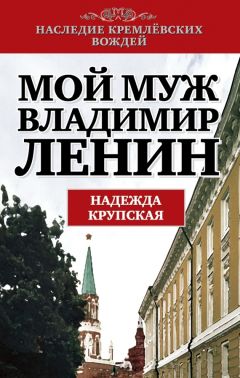 НАСЛЕДИЕ КРЕМЛЁВСКИХ ВОЖДЕЙ

МОЙ МУЖ ВЛАДИМИР ЛЕНИН

НАДЕЖДА КРУПСКАЯ